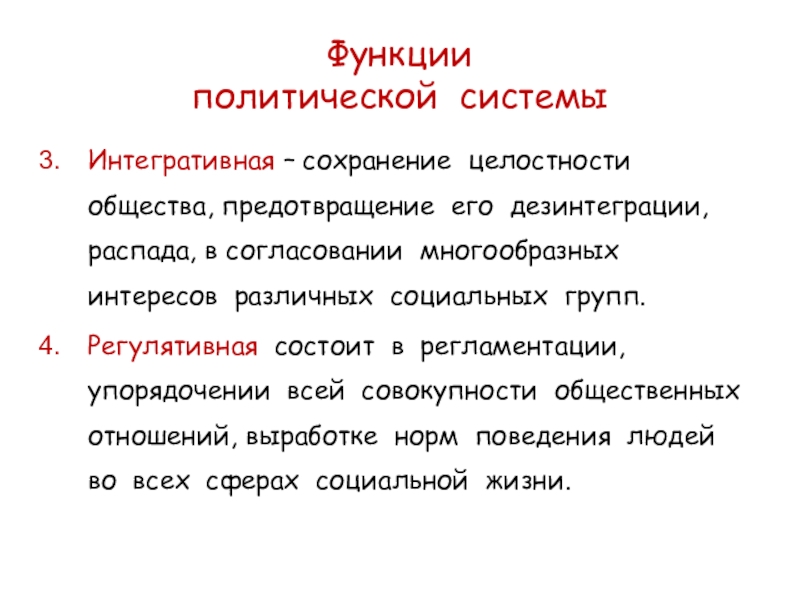 Функции политической системы

3. Интегративная – сохранение целостности общества, предотвращение его дезинтеграции, распада, в согласовании многообразных интересов различных социальных групп.

4. Регулятивная состоит в регламентации, упорядочении всей совокупности общественных отношений, выработке норм поведения людей во всех сферах социальной жизни.